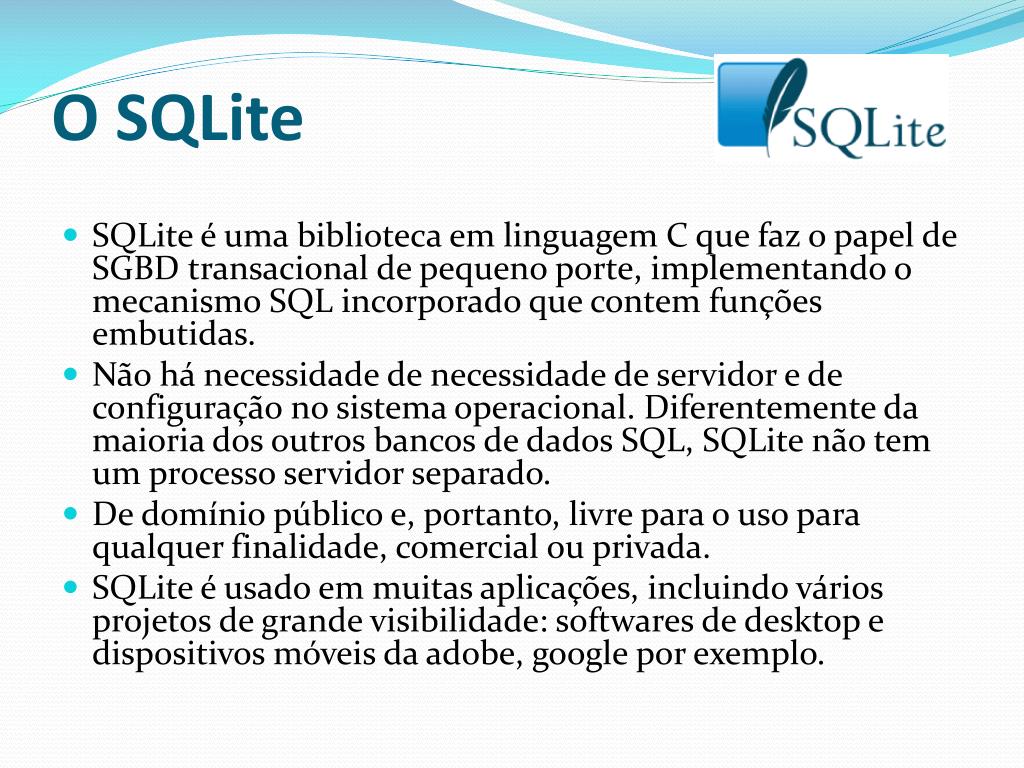 O SQLite

SQLite

- SQLite é uma biblioteca em linguagem C que faz o papel de SGBD transacional de pequeno porte, implementando o mecanismo SQL incorporado que contem funções embutidas.
- Não há necessidade de necessidade de servidor e de configuração no sistema operacional. Diferentemente da maioria dos outros bancos de dados SQL, SQLite não tem um processo servidor separado.
- De domínio público e, portanto, livre para o uso para qualquer finalidade, comercial ou privada.
- SQLite é usado em muitas aplicações, incluindo vários projetos de grande visibilidade: softwares de desktop e dispositivos móveis da adobe, google por exemplo.